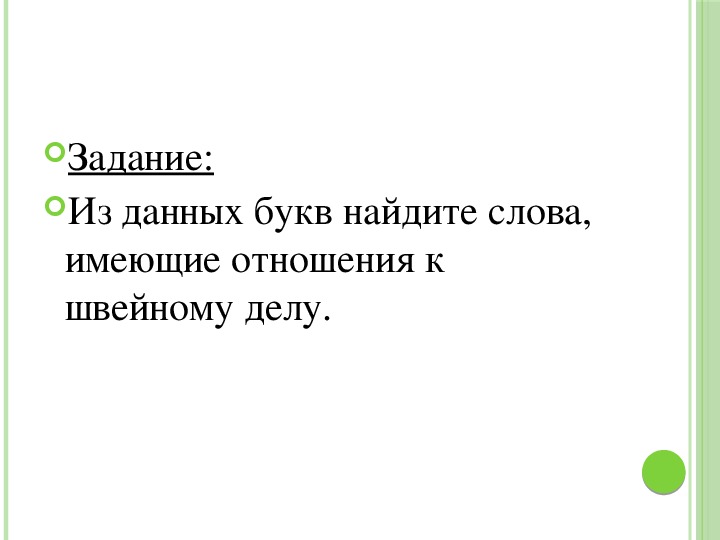 Задание:

Из данных букв найдите слова, имеющие отношения к швейному делу.